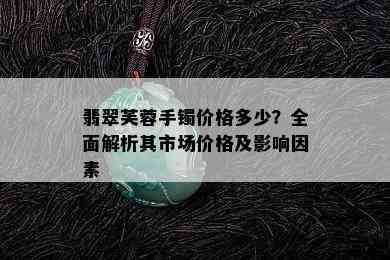 翡翠芙蓉手镯价格多少？全面解析其市场价格及影响因素